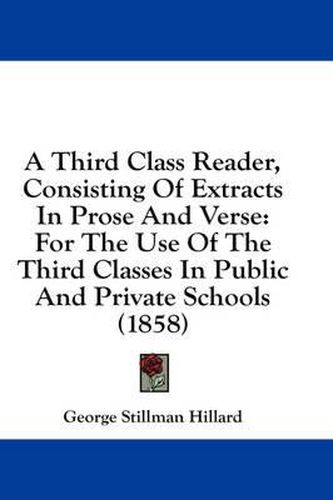 A Third Class Reader, Consisting Of Extracts In Prose And Verse: For The Use Of The Third Classes In Public And Private Schools (1858)

George Stillman Hillard